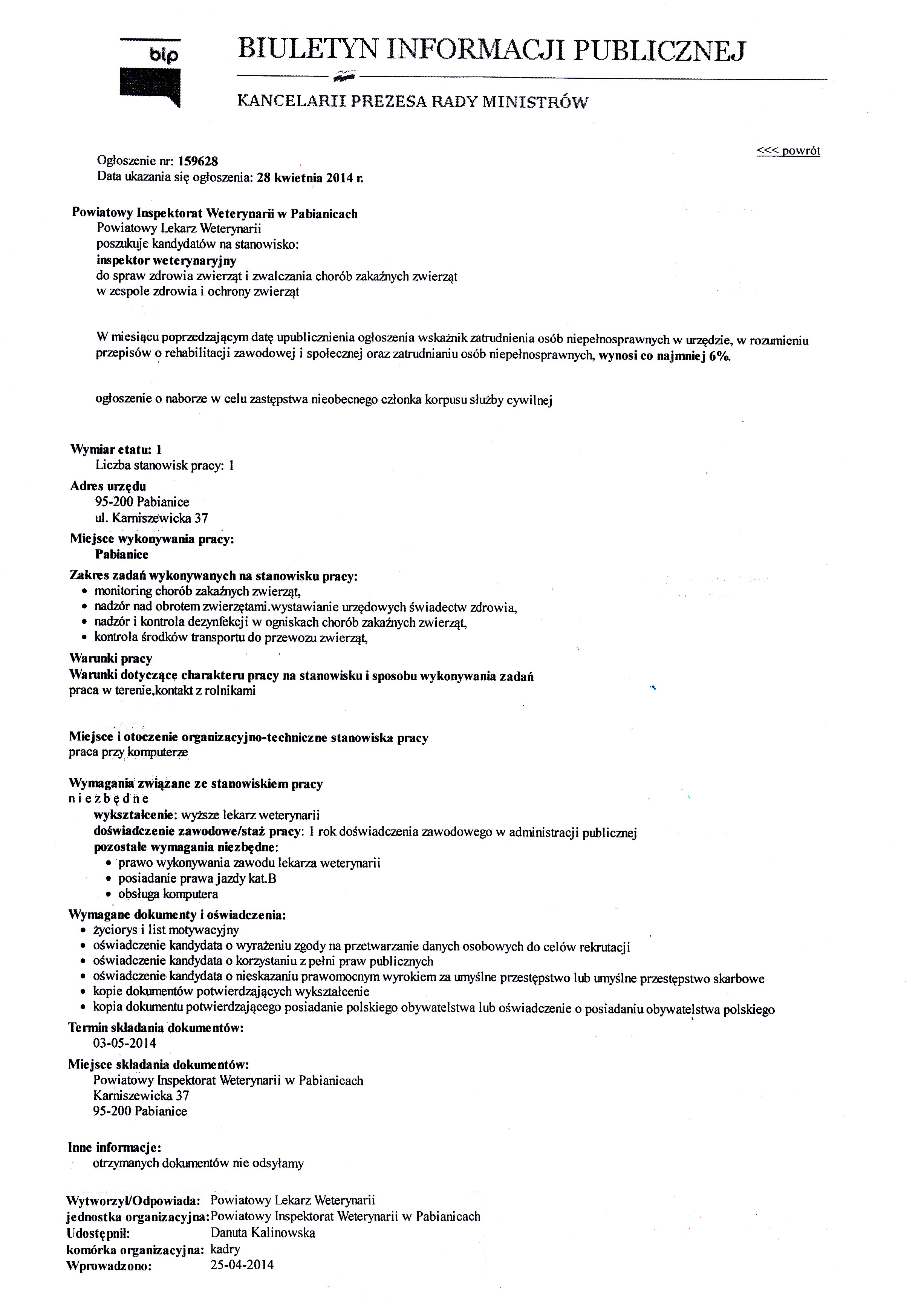 bip

BIULETYN INFORMACJI PUBLICZNEJ

KANCELARII PREZESA RADY MINISTRÓW

<<< powrót

Ogłoszenie nr: 159628
Data ukazania się ogłoszenia: 28 kwietnia 2014 r.

Powiatowy Inspektorat Weterynarii w Pabianicach
Powiatowy Lekarz Weterynarii
poszukuje kandydatów na stanowisko:
inspektor weterynaryjny
do spraw zdrowia zwierząt i zwalczania chorób zakaźnych zwierząt
w zespole zdrowia i ochrony zwierząt

W miesiącu poprzedzającym datę upublicznienia ogłoszenia wskaźnik zatrudnienia osób niepełnosprawnych w urzędzie, w rozumieniu przepisów o rehabilitacji zawodowej i społecznej oraz zatrudnianiu osób niepełnosprawnych, wynosi co najmniej 6%.

ogłoszenie o naborze w celu zastępstwa nieobecnego członka korpusu służby cywilnej

Wymiar etatu: 1
Liczba stanowisk pracy: 1
Adres urzędu
95-200 Pabianice
ul. Karniszewicka 37
Miejsce wykonywania pracy:
Pabianice
Zakres zadań wykonywanych na stanowisku pracy:
• monitoring chorób zakaźnych zwierząt,
• nadzór nad obrotem zwierzętami.wystawianie urzędowych świadectw zdrowia,
• nadzór i kontrola dezynfekcji w ogniskach chorób zakaźnych zwierząt,
• kontrola środków transportu do przewozu zwierząt,
Warunki pracy
Warunki dotyczące charakteru pracy na stanowisku i sposobu wykonywania zadań
praca w terenie,kontakt z rolnikami

Miejsce i otoczenie organizacyjno-techniczne stanowiska pracy
praca przy komputerze

Wymagania związane ze stanowiskiem pracy
niezbędne
wykształcenie: wyższe lekarz weterynarii
doświadczenie zawodowe/staż pracy: 1 rok doświadczenia zawodowego w administracji publicznej
pozostałe wymagania niezbędne:
• prawo wykonywania zawodu lekarza weterynarii
• posiadanie prawa jazdy kat.B
• obsługa komputera
Wymagane dokumenty i oświadczenia:
• życiorys i list motywacyjny
• oświadczenie kandydata o wyrażeniu zgody na przetwarzanie danych osobowych do celów rekrutacji
• oświadczenie kandydata o korzystaniu z pełni praw publicznych
• oświadczenie kandydata o nieskazaniu prawomocnym wyrokiem za umyślne przestępstwo lub umyślne przestępstwo skarbowe
• kopie dokumentów potwierdzających wykształcenie
• kopia dokumentu potwierdzającego posiadanie polskiego obywatelstwa lub oświadczenie o posiadaniu obywatelstwa polskiego
Termin składania dokumentów:
03-05-2014
Miejsce składania dokumentów:
Powiatowy Inspektorat Weterynarii w Pabianicach
Karniszewicka 37
95-200 Pabianice

Inne informacje:
otrzymanych dokumentów nie odsyłamy

Wytworzył/Odpowiada: Powiatowy Lekarz Weterynarii
jednostka organizacyjna: Powiatowy Inspektorat Weterynarii w Pabianicach
Udostępnił: Danuta Kalinowska
komórka organizacyjna: kadry
Wprowadzono: 25-04-2014